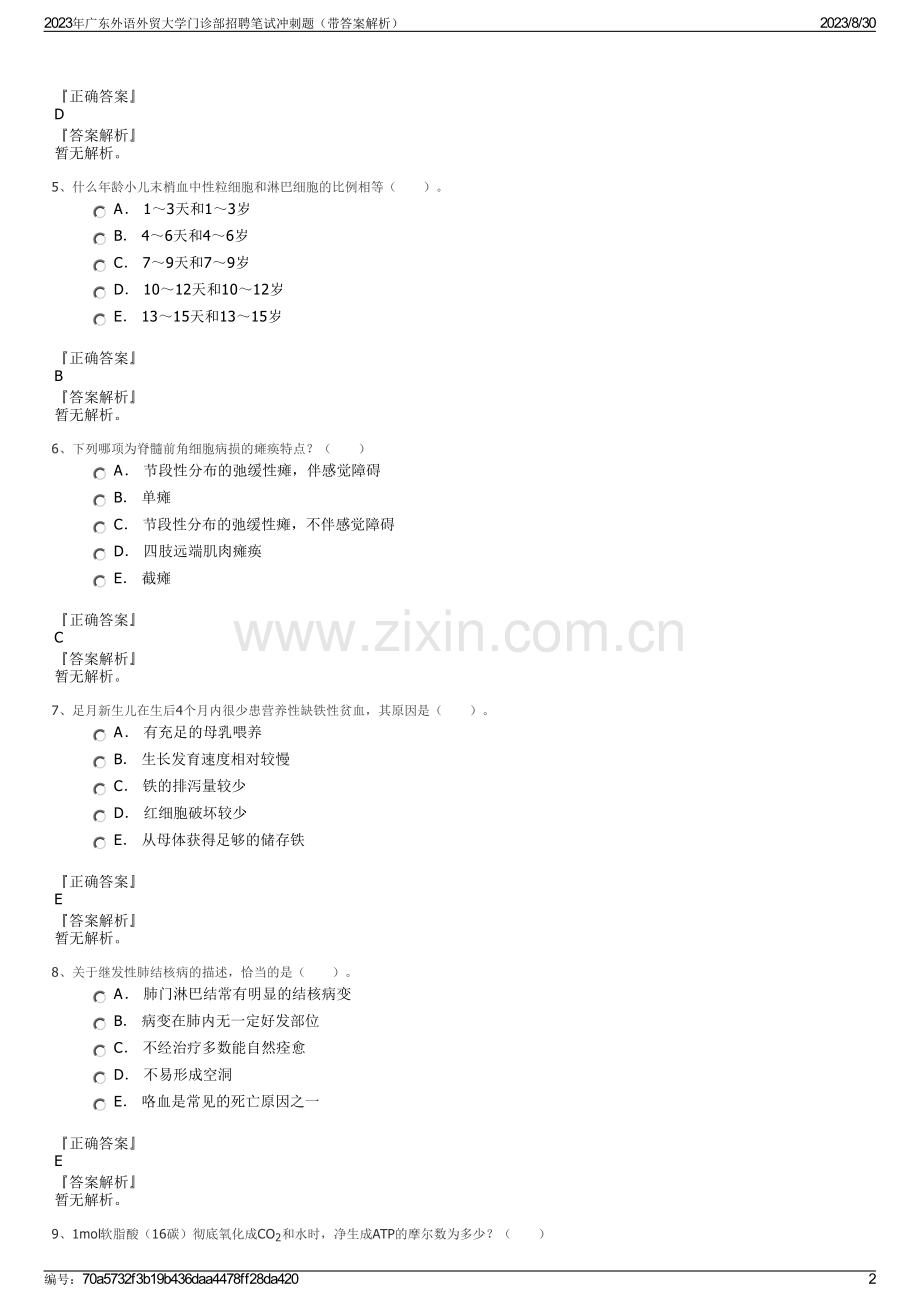 2023年广东外语外贸大学门诊部招聘笔试冲刺题（带答案解析）

2023/8/30

『正确答案』
D
『答案解析』
暂无解析。

5、什么年龄小儿末梢血中性粒细胞和淋巴细胞的比例相等（　　）。

A． 1～3天和1～3岁
B． 4～6天和4～6岁
C． 7～9天和7～9岁
D． 10～12天和10～12岁
E． 13～15天和13～15岁

『正确答案』
B
『答案解析』
暂无解析。

6、下列哪项为脊髓前角细胞病损的瘫痪特点？（　　）

A． 节段性分布的弛缓性瘫，伴感觉障碍
B． 单瘫
C． 节段性分布的弛缓性瘫，不伴感觉障碍
D． 四肢远端肌肉瘫痪
E． 截瘫

『正确答案』
C
『答案解析』
暂无解析。

www.zixin.com.cn

7、足月新生儿在生后4个月内很少患营养性缺铁性贫血，其原因是（　　）。

A． 有充足的母乳喂养
B． 生长发育速度相对较慢
C． 铁的排泻量较少
D． 红细胞破坏较少
E． 从母体获得足够的储存铁

『正确答案』
E
『答案解析』
暂无解析。

8、关于继发性肺结核病的描述，恰当的是（　　）。

A． 肺门淋巴结常有明显的结核病变
B． 病变在肺内无一定好发部位
C． 不经治疗多数能自然痊愈
D． 不易形成空洞
E． 咯血是常见的死亡原因之一

『正确答案』
E
『答案解析』
暂无解析。

9、1mol软脂酸（16碳）彻底氧化成$CO_2$和水时，净生成ATP的摩尔数为多少？（　　）

编号：70a5732f3b19b436daa4478ff28da420

2